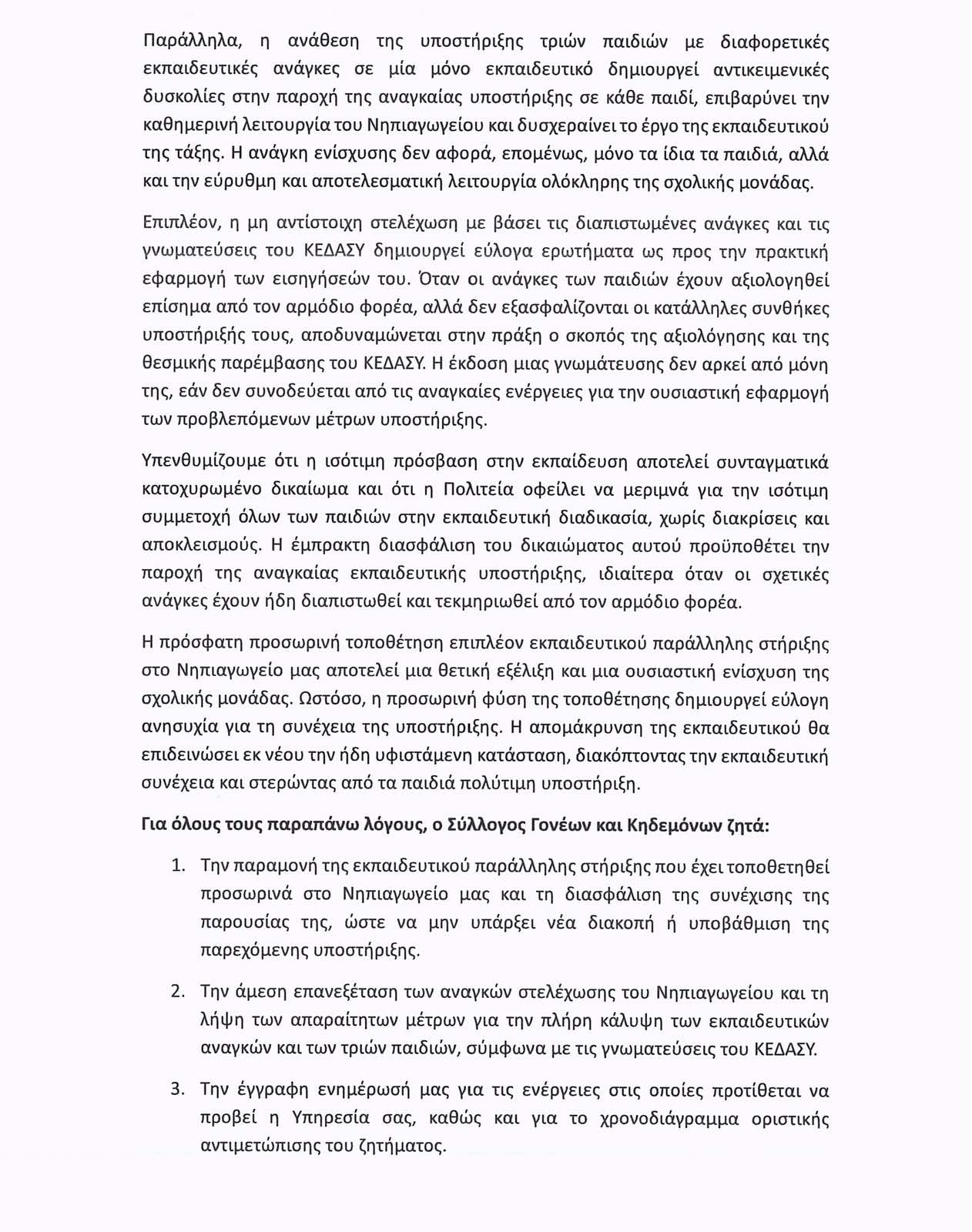 Παράλληλα, η ανάθεση της υποστήριξης τριών παιδιών με διαφορετικές εκπαιδευτικές ανάγκες σε μία μόνο εκπαιδευτικό δημιουργεί αντικειμενικές δυσκολίες στην παροχή της αναγκαίας υποστήριξης σε κάθε παιδί, επιβαρύνει την καθημερινή λειτουργία του Νηπιαγωγείου και δυσχεραίνει το έργο της εκπαιδευτικού της τάξης. Η ανάγκη ενίσχυσης δεν αφορά, επομένως, μόνο τα ίδια τα παιδιά, αλλά και την εύρυθμη και αποτελεσματική λειτουργία ολόκληρης της σχολικής μονάδας.

Επιπλέον, η μη αντίστοιχη στελέχωση με βάσει τις διαπιστωμένες ανάγκες και τις γνωματεύσεις του ΚΕΔΑΣΥ δημιουργεί εύλογα ερωτήματα ως προς την πρακτική εφαρμογή των εισηγήσεών του. Όταν οι ανάγκες των παιδιών έχουν αξιολογηθεί επίσημα από τον αρμόδιο φορέα, αλλά δεν εξασφαλίζονται οι κατάλληλες συνθήκες υποστήριξής τους, αποδυναμώνεται στην πράξη ο σκοπός της αξιολόγησης και της θεσμικής παρέμβασης του ΚΕΔΑΣΥ. Η έκδοση μιας γνωμάτευσης δεν αρκεί από μόνη της, εάν δεν συνοδεύεται από τις αναγκαίες ενέργειες για την ουσιαστική εφαρμογή των προβλεπόμενων μέτρων υποστήριξης.

Υπενθυμίζουμε ότι η ισότιμη πρόσβαση στην εκπαίδευση αποτελεί συνταγματικά κατοχυρωμένο δικαίωμα και ότι η Πολιτεία οφείλει να μεριμνά για την ισότιμη συμμετοχή όλων των παιδιών στην εκπαιδευτική διαδικασία, χωρίς διακρίσεις και αποκλεισμούς. Η έμπρακτη διασφάλιση του δικαιώματος αυτού προϋποθέτει την παροχή της αναγκαίας εκπαιδευτικής υποστήριξης, ιδιαίτερα όταν οι σχετικές ανάγκες έχουν ήδη διαπιστωθεί και τεκμηριωθεί από τον αρμόδιο φορέα.

Η πρόσφατη προσωρινή τοποθέτηση επιπλέον εκπαιδευτικού παράλληλης στήριξης στο Νηπιαγωγείο μας αποτελεί μια θετική εξέλιξη και μια ουσιαστική ενίσχυση της σχολικής μονάδας. Ωστόσο, η προσωρινή φύση της τοποθέτησης δημιουργεί εύλογη ανησυχία για τη συνέχεια της υποστήριξης. Η απομάκρυνση της εκπαιδευτικού θα επιδεινώσει εκ νέου την ήδη υφιστάμενη κατάσταση, διακόπτοντας την εκπαιδευτική συνέχεια και στερώντας από τα παιδιά πολύτιμη υποστήριξη.

Για όλους τους παραπάνω λόγους, ο Σύλλογος Γονέων και Κηδεμόνων ζητά:

1. Την παραμονή της εκπαιδευτικού παράλληλης στήριξης που έχει τοποθετηθεί προσωρινά στο Νηπιαγωγείο μας και τη διασφάλιση της συνέχισης της παρουσίας της, ώστε να μην υπάρξει νέα διακοπή ή υποβάθμιση της παρεχόμενης υποστήριξης.

2. Την άμεση επανεξέταση των αναγκών στελέχωσης του Νηπιαγωγείου και τη λήψη των απαραίτητων μέτρων για την πλήρη κάλυψη των εκπαιδευτικών αναγκών και των τριών παιδιών, σύμφωνα με τις γνωματεύσεις του ΚΕΔΑΣΥ.

3. Την έγγραφη ενημέρωσή μας για τις ενέργειες στις οποίες προτίθεται να προβεί η Υπηρεσία σας, καθώς και για το χρονοδιάγραμμα οριστικής αντιμετώπισης του ζητήματος.